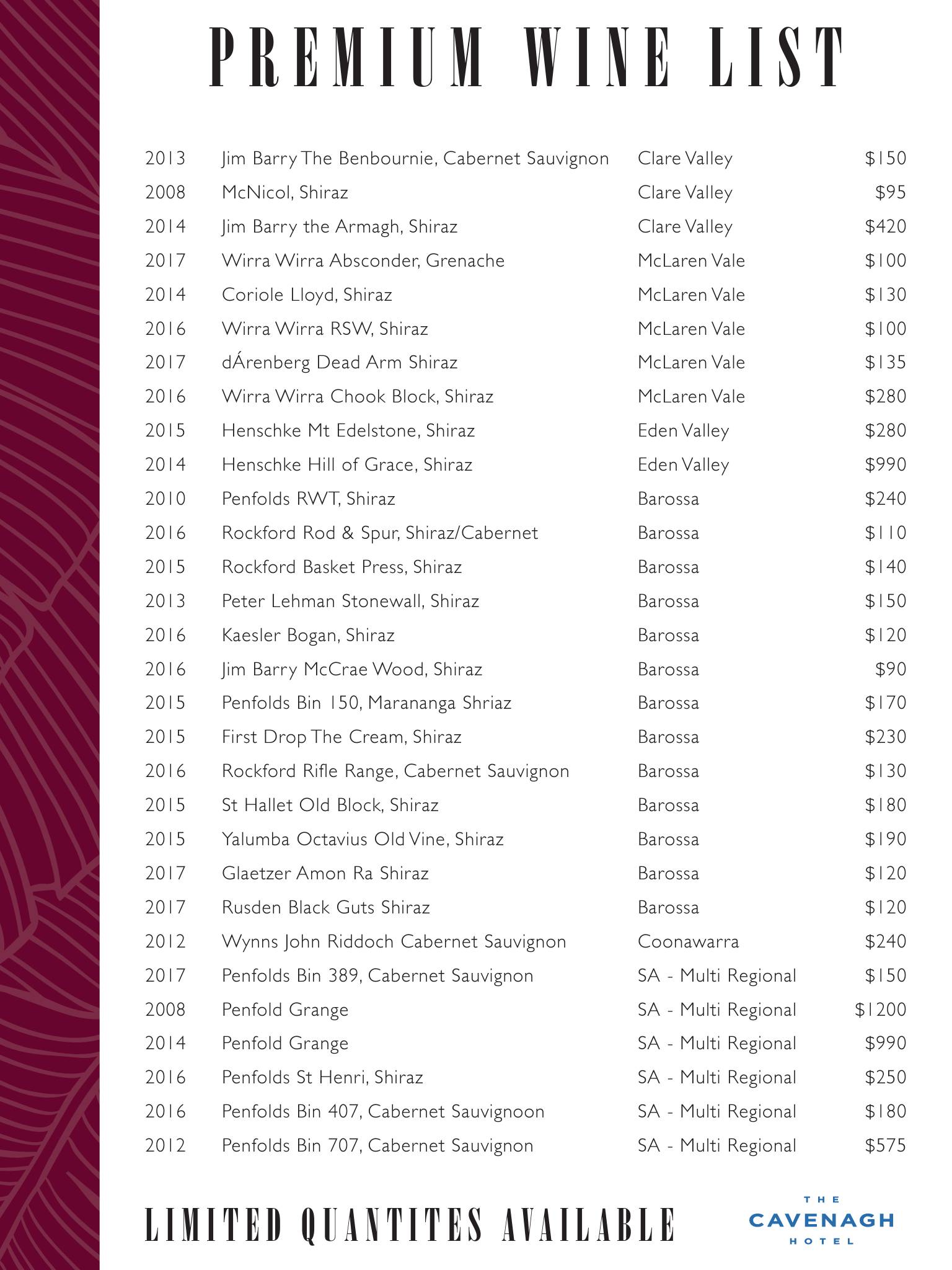 PREMIUM WINE LIST

| | | | |
|---|---|---|---|
| 2013 | Jim Barry The Benbournie, Cabernet Sauvignon | Clare Valley | \$150 |
| 2008 | McNicol, Shiraz | Clare Valley | \$95 |
| 2014 | Jim Barry the Armagh, Shiraz | Clare Valley | \$420 |
| 2017 | Wirra Wirra Absconder, Grenache | McLaren Vale | \$100 |
| 2014 | Coriole Lloyd, Shiraz | McLaren Vale | \$130 |
| 2016 | Wirra Wirra RSW, Shiraz | McLaren Vale | \$100 |
| 2017 | dÁrenberg Dead Arm Shiraz | McLaren Vale | \$135 |
| 2016 | Wirra Wirra Chook Block, Shiraz | McLaren Vale | \$280 |
| 2015 | Henschke Mt Edelstone, Shiraz | Eden Valley | \$280 |
| 2014 | Henschke Hill of Grace, Shiraz | Eden Valley | \$990 |
| 2010 | Penfolds RWT, Shiraz | Barossa | \$240 |
| 2016 | Rockford Rod & Spur, Shiraz/Cabernet | Barossa | \$110 |
| 2015 | Rockford Basket Press, Shiraz | Barossa | \$140 |
| 2013 | Peter Lehman Stonewall, Shiraz | Barossa | \$150 |
| 2016 | Kaesler Bogan, Shiraz | Barossa | \$120 |
| 2016 | Jim Barry McCrae Wood, Shiraz | Barossa | \$90 |
| 2015 | Penfolds Bin 150, Marananga Shriaz | Barossa | \$170 |
| 2015 | First Drop The Cream, Shiraz | Barossa | \$230 |
| 2016 | Rockford Rifle Range, Cabernet Sauvignon | Barossa | \$130 |
| 2015 | St Hallet Old Block, Shiraz | Barossa | \$180 |
| 2015 | Yalumba Octavius Old Vine, Shiraz | Barossa | \$190 |
| 2017 | Glaetzer Amon Ra Shiraz | Barossa | \$120 |
| 2017 | Rusden Black Guts Shiraz | Barossa | \$120 |
| 2012 | Wynns John Riddoch Cabernet Sauvignon | Coonawarra | \$240 |
| 2017 | Penfolds Bin 389, Cabernet Sauvignon | SA - Multi Regional | \$150 |
| 2008 | Penfold Grange | SA - Multi Regional | \$1200 |
| 2014 | Penfold Grange | SA - Multi Regional | \$990 |
| 2016 | Penfolds St Henri, Shiraz | SA - Multi Regional | \$250 |
| 2016 | Penfolds Bin 407, Cabernet Sauvignoon | SA - Multi Regional | \$180 |
| 2012 | Penfolds Bin 707, Cabernet Sauvignon | SA - Multi Regional | \$575 |

LIMITED QUANTITES AVAILABLE

THE CAVENAGH HOTEL